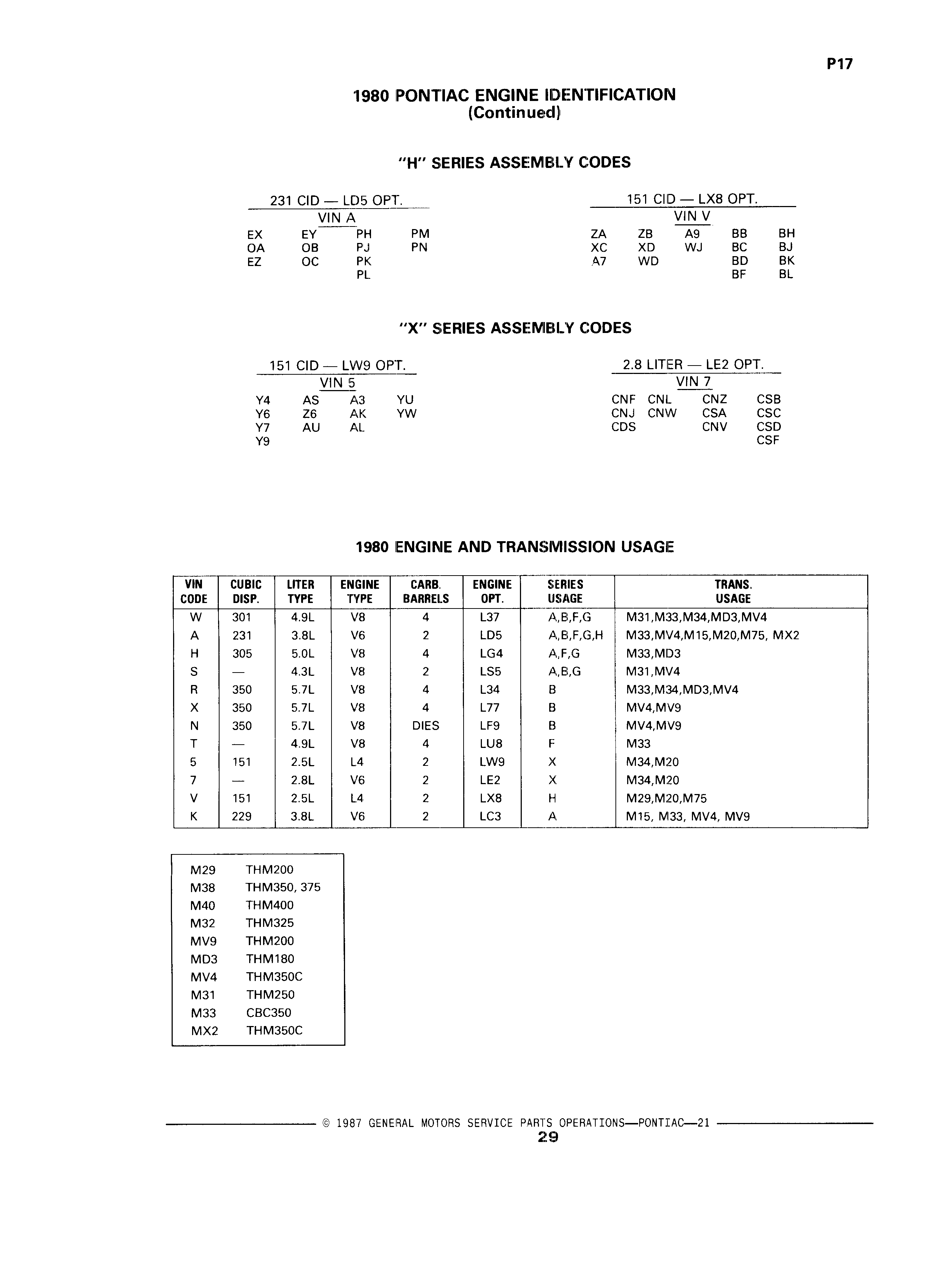 P17

1980 PONTIAC ENGINE IDENTIFICATION
(Continued)

"H" SERIES ASSEMBLY CODES

231 CID — LD5 OPT.
VIN A

| | | | |
|---|---|---|---|
| EX | EY | PH | PM |
| OA | OB | PJ | PN |
| EZ | OC | PK | |
| | | PL | |

151 CID — LX8 OPT.
VIN V

| | | | | |
|---|---|---|---|---|
| ZA | ZB | A9 | BB | BH |
| XC | XD | WJ | BC | BJ |
| A7 | WD | | BD | BK |
| | | | BF | BL |

"X" SERIES ASSEMBLY CODES

151 CID — LW9 OPT.
VIN 5

| | | | |
|---|---|---|---|
| Y4 | AS | A3 | YU |
| Y6 | Z6 | AK | YW |
| Y7 | AU | AL | |
| Y9 | | | |

2.8 LITER — LE2 OPT.
VIN 7

| | | | |
|---|---|---|---|
| CNF | CNL | CNZ | CSB |
| CNJ | CNW | CSA | CSC |
| CDS | | CNV | CSD |
| | | | CSF |

1980 ENGINE AND TRANSMISSION USAGE

| VIN CODE | CUBIC DISP. | LITER TYPE | ENGINE TYPE | CARB. BARRELS | ENGINE OPT. | SERIES USAGE | TRANS. USAGE |
|---|---|---|---|---|---|---|---|
| W | 301 | 4.9L | V8 | 4 | L37 | A,B,F,G | M31,M33,M34,MD3,MV4 |
| A | 231 | 3.8L | V6 | 2 | LD5 | A,B,F,G,H | M33,MV4,M15,M20,M75, MX2 |
| H | 305 | 5.0L | V8 | 4 | LG4 | A,F,G | M33,MD3 |
| S | — | 4.3L | V8 | 2 | LS5 | A,B,G | M31,MV4 |
| R | 350 | 5.7L | V8 | 4 | L34 | B | M33,M34,MD3,MV4 |
| X | 350 | 5.7L | V8 | 4 | L77 | B | MV4,MV9 |
| N | 350 | 5.7L | V8 | DIES | LF9 | B | MV4,MV9 |
| T | — | 4.9L | V8 | 4 | LU8 | F | M33 |
| 5 | 151 | 2.5L | L4 | 2 | LW9 | X | M34,M20 |
| 7 | — | 2.8L | V6 | 2 | LE2 | X | M34,M20 |
| V | 151 | 2.5L | L4 | 2 | LX8 | H | M29,M20,M75 |
| K | 229 | 3.8L | V6 | 2 | LC3 | A | M15, M33, MV4, MV9 |

| | |
|---|---|
| M29 | THM200 |
| M38 | THM350, 375 |
| M40 | THM400 |
| M32 | THM325 |
| MV9 | THM200 |
| MD3 | THM180 |
| MV4 | THM350C |
| M31 | THM250 |
| M33 | CBC350 |
| MX2 | THM350C |

© 1987 GENERAL MOTORS SERVICE PARTS OPERATIONS—PONTIAC—21
29